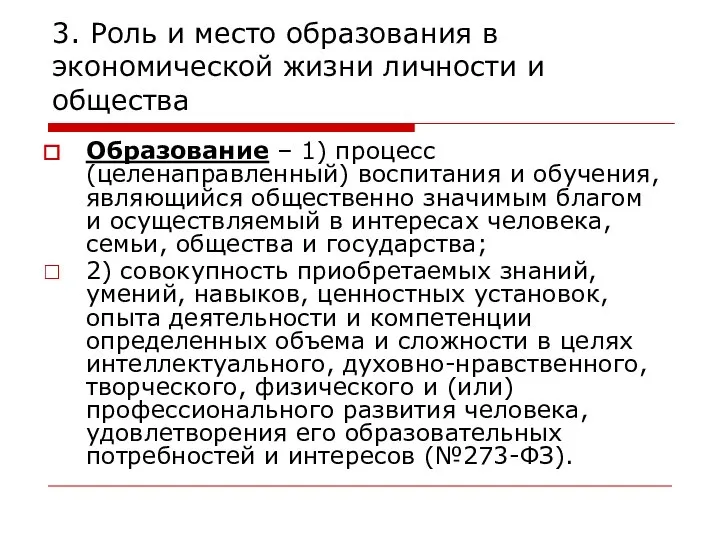 3. Роль и место образования в экономической жизни личности и общества

Образование – 1) процесс (целенаправленный) воспитания и обучения, являющийся общественно значимым благом и осуществляемый в интересах человека, семьи, общества и государства;

2) совокупность приобретаемых знаний, умений, навыков, ценностных установок, опыта деятельности и компетенции определенных объема и сложности в целях интеллектуального, духовно-нравственного, творческого, физического и (или) профессионального развития человека, удовлетворения его образовательных потребностей и интересов (№273-ФЗ).